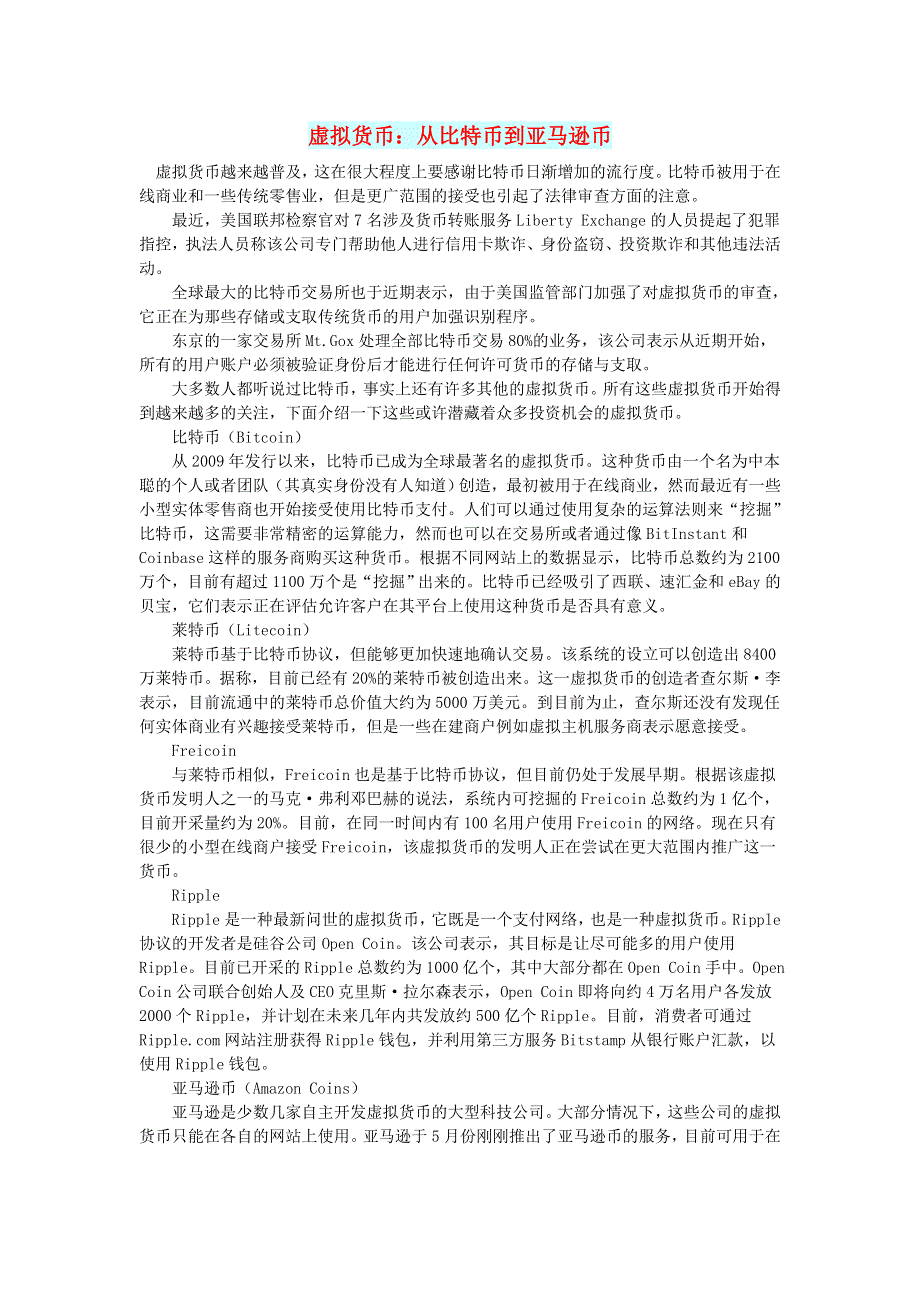 虚拟货币：从比特币到亚马逊币

虚拟货币越来越普及，这在很大程度上要感谢比特币日渐增加的流行度。比特币被用于在线商业和一些传统零售业，但是更广范围的接受也引起了法律审查方面的注意。

最近，美国联邦检察官对 7 名涉及货币转账服务 Liberty Exchange 的人员提起了犯罪指控，执法人员称该公司专门帮助他人进行信用卡欺诈、身份盗窃、投资欺诈和其他违法活动。

全球最大的比特币交易所也于近期表示，由于美国监管部门加强了对虚拟货币的审查，它正在为那些存储或支取传统货币的用户加强识别程序。

东京的一家交易所 Mt.Gox 处理全部比特币交易 80%的业务，该公司表示从近期开始，所有的用户账户必须被验证身份后才能进行任何许可货币的存储与支取。

大多数人都听说过比特币，事实上还有许多其他的虚拟货币。所有这些虚拟货币开始得到越来越多的关注，下面介绍一下这些或许潜藏着众多投资机会的虚拟货币。

比特币（Bitcoin）

从 2009 年发行以来，比特币已成为全球最著名的虚拟货币。这种货币由一个名为中本聪的个人或者团队（其真实身份没有人知道）创造，最初被用于在线商业，然而最近有一些小型实体零售商也开始接受使用比特币支付。人们可以通过使用复杂的运算法则来“挖掘”比特币，这需要非常精密的运算能力，然而也可以在交易所或者通过像 BitInstant 和 Coinbase 这样的服务商购买这种货币。根据不同网站上的数据显示，比特币总数约为 2100 万个，目前有超过 1100 万个是“挖掘”出来的。比特币已经吸引了西联、速汇金和 eBay 的贝宝，它们表示正在评估允许客户在其平台上使用这种货币是否具有意义。

莱特币（Litecoin）

莱特币基于比特币协议，但能够更加快速地确认交易。该系统的设立可以创造出 8400 万莱特币。据称，目前已经有 20%的莱特币被创造出来。这一虚拟货币的创造者查尔斯·李表示，目前流通中的莱特币总价值大约为 5000 万美元。到目前为止，查尔斯还没有发现任何实体商业有兴趣接受莱特币，但是一些在建商户例如虚拟主机服务商表示愿意接受。

Freicoin

与莱特币相似，Freicoin 也是基于比特币协议，但目前仍处于发展早期。根据该虚拟货币发明人之一的马克·弗利邓巴赫的说法，系统内可挖掘的 Freicoin 总数约为 1 亿个，目前开采量约为 20%。目前，在同一时间内有 100 名用户使用 Freicoin 的网络。现在只有很少的小型在线商户接受 Freicoin，该虚拟货币的发明人正在尝试在更大范围内推广这一货币。

Ripple

Ripple 是一种最新问世的虚拟货币，它既是一个支付网络，也是一种虚拟货币。Ripple 协议的开发者是硅谷公司 Open Coin。该公司表示，其目标是让尽可能多的用户使用 Ripple。目前已开采的 Ripple 总数约为 1000 亿个，其中大部分都在 Open Coin 手中。Open Coin 公司联合创始人及 CEO 克里斯·拉尔森表示，Open Coin 即将向约 4 万名用户各发放 2000 个 Ripple，并计划在未来几年内共发放约 500 亿个 Ripple。目前，消费者可通过 Ripple.com 网站注册获得 Ripple 钱包，并利用第三方服务 Bitstamp 从银行账户汇款，以使用 Ripple 钱包。

亚马逊币（Amazon Coins）

亚马逊是少数几家自主开发虚拟货币的大型科技公司。大部分情况下，这些公司的虚拟货币只能在各自的网站上使用。亚马逊于 5 月份刚刚推出了亚马逊币的服务，目前可用于在